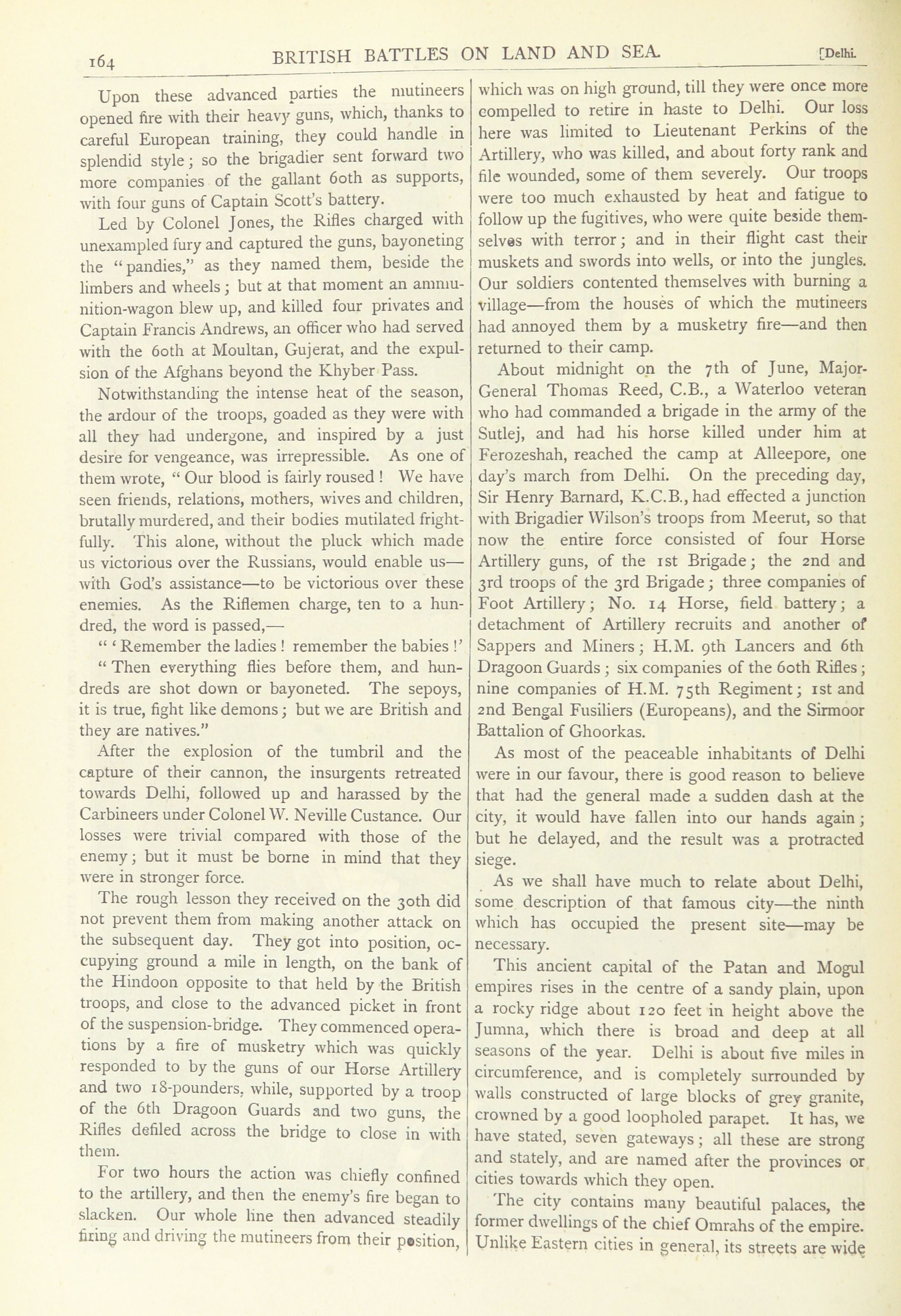 164 BRITISH BATTLES ON LAND AND SEA. [Delhi.

Upon these advanced parties the mutineers opened fire with their heavy guns, which, thanks to careful European training, they could handle in splendid style; so the brigadier sent forward two more companies of the gallant 60th as supports, with four guns of Captain Scott's battery.

Led by Colonel Jones, the Rifles charged with unexampled fury and captured the guns, bayoneting the "pandies," as they named them, beside the limbers and wheels; but at that moment an ammunition-wagon blew up, and killed four privates and Captain Francis Andrews, an officer who had served with the 60th at Moultan, Gujerat, and the expulsion of the Afghans beyond the Khyber Pass.

Notwithstanding the intense heat of the season, the ardour of the troops, goaded as they were with all they had undergone, and inspired by a just desire for vengeance, was irrepressible. As one of them wrote, "Our blood is fairly roused! We have seen friends, relations, mothers, wives and children, brutally murdered, and their bodies mutilated frightfully. This alone, without the pluck which made us victorious over the Russians, would enable us—with God's assistance—to be victorious over these enemies. As the Riflemen charge, ten to a hundred, the word is passed,—

"'Remember the ladies! remember the babies!'

"Then everything flies before them, and hundreds are shot down or bayoneted. The sepoys, it is true, fight like demons; but we are British and they are natives."

After the explosion of the tumbril and the capture of their cannon, the insurgents retreated towards Delhi, followed up and harassed by the Carbineers under Colonel W. Neville Custance. Our losses were trivial compared with those of the enemy; but it must be borne in mind that they were in stronger force.

The rough lesson they received on the 30th did not prevent them from making another attack on the subsequent day. They got into position, occupying ground a mile in length, on the bank of the Hindoon opposite to that held by the British troops, and close to the advanced picket in front of the suspension-bridge. They commenced operations by a fire of musketry which was quickly responded to by the guns of our Horse Artillery and two 18-pounders, while, supported by a troop of the 6th Dragoon Guards and two guns, the Rifles defiled across the bridge to close in with them.

For two hours the action was chiefly confined to the artillery, and then the enemy's fire began to slacken. Our whole line then advanced steadily firing and driving the mutineers from their position, which was on high ground, till they were once more compelled to retire in haste to Delhi. Our loss here was limited to Lieutenant Perkins of the Artillery, who was killed, and about forty rank and file wounded, some of them severely. Our troops were too much exhausted by heat and fatigue to follow up the fugitives, who were quite beside themselves with terror; and in their flight cast their muskets and swords into wells, or into the jungles. Our soldiers contented themselves with burning a village—from the houses of which the mutineers had annoyed them by a musketry fire—and then returned to their camp.

About midnight on the 7th of June, Major-General Thomas Reed, C.B., a Waterloo veteran who had commanded a brigade in the army of the Sutlej, and had his horse killed under him at Ferozeshah, reached the camp at Alleepore, one day's march from Delhi. On the preceding day, Sir Henry Barnard, K.C.B., had effected a junction with Brigadier Wilson's troops from Meerut, so that now the entire force consisted of four Horse Artillery guns, of the 1st Brigade; the 2nd and 3rd troops of the 3rd Brigade; three companies of Foot Artillery; No. 14 Horse, field battery; a detachment of Artillery recruits and another of Sappers and Miners; H.M. 9th Lancers and 6th Dragoon Guards; six companies of the 60th Rifles; nine companies of H.M. 75th Regiment; 1st and 2nd Bengal Fusiliers (Europeans), and the Sirmoor Battalion of Ghoorkas.

As most of the peaceable inhabitants of Delhi were in our favour, there is good reason to believe that had the general made a sudden dash at the city, it would have fallen into our hands again; but he delayed, and the result was a protracted siege.

As we shall have much to relate about Delhi, some description of that famous city—the ninth which has occupied the present site—may be necessary.

This ancient capital of the Patan and Mogul empires rises in the centre of a sandy plain, upon a rocky ridge about 120 feet in height above the Jumna, which there is broad and deep at all seasons of the year. Delhi is about five miles in circumference, and is completely surrounded by walls constructed of large blocks of grey granite, crowned by a good loopholed parapet. It has, we have stated, seven gateways; all these are strong and stately, and are named after the provinces or cities towards which they open.

The city contains many beautiful palaces, the former dwellings of the chief Omrahs of the empire. Unlike Eastern cities in general, its streets are wide